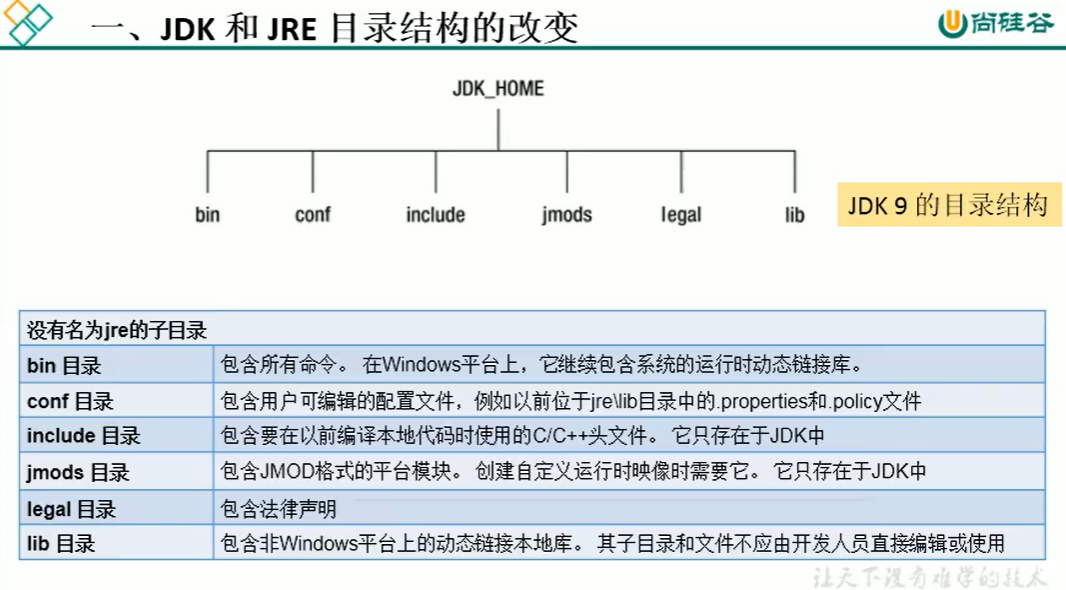 一、JDK 和 JRE 目录结构的改变

尚硅谷

JDK_HOME

bin conf include jmods legal lib

JDK 9 的目录结构

| 没有名为jre的子目录 | |
|---|---|
| bin 目录 | 包含所有命令。 在Windows平台上，它继续包含系统的运行时动态链接库。 |
| conf 目录 | 包含用户可编辑的配置文件，例如以前位于jre\lib目录中的.properties和.policy文件 |
| include 目录 | 包含要在以前编译本地代码时使用的C/C++头文件。 它只存在于JDK中 |
| jmods 目录 | 包含JMOD格式的平台模块。 创建自定义运行时映像时需要它。 它只存在于JDK中 |
| legal 目录 | 包含法律声明 |
| lib 目录 | 包含非Windows平台上的动态链接本地库。 其子目录和文件不应由开发人员直接编辑或使用 |

让天下没有难学的技术